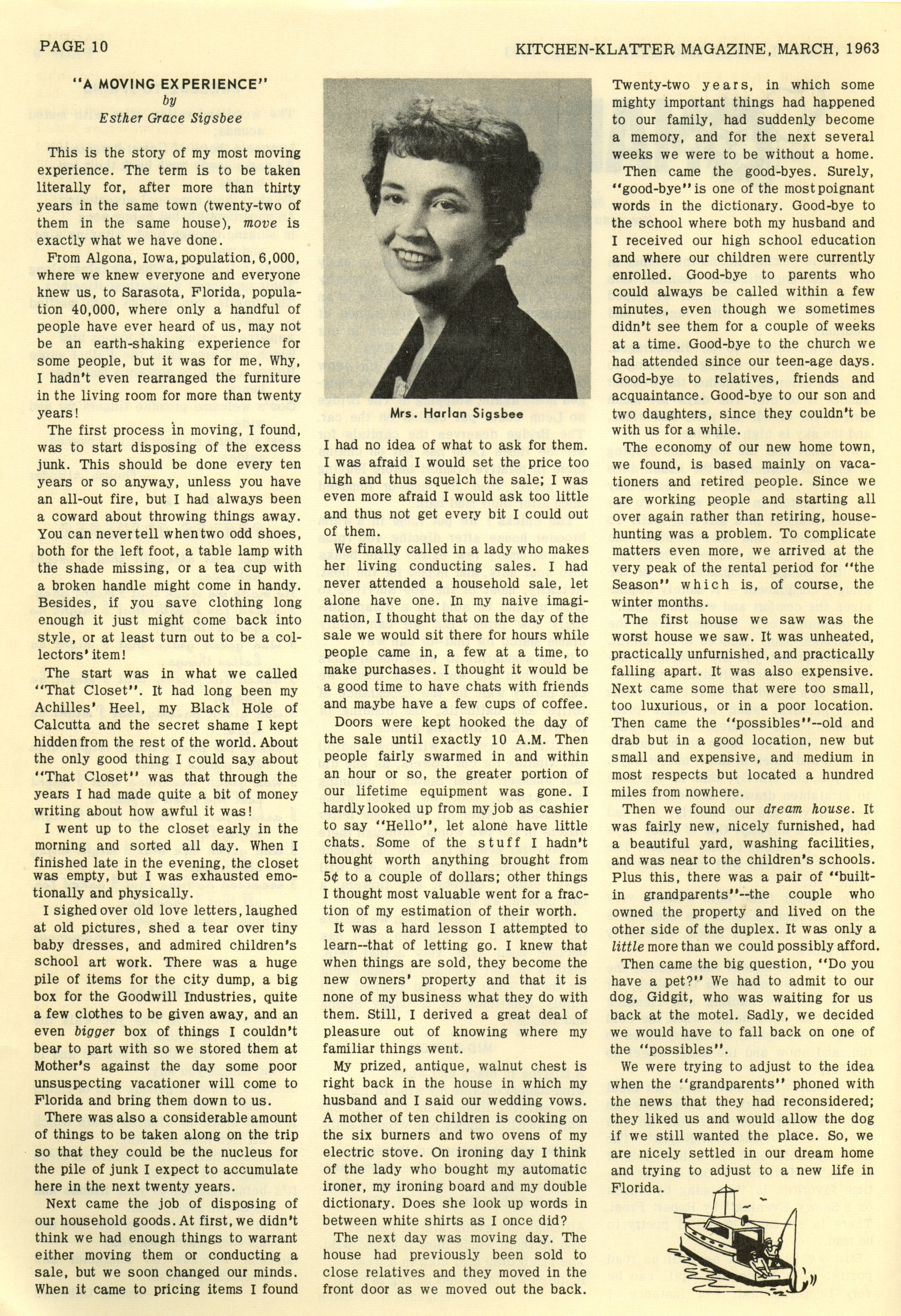 PAGE 10

KITCHEN-KLATTER MAGAZINE, MARCH, 1963

"A MOVING EXPERIENCE"
by
Esther Grace Sigsbee

This is the story of my most moving experience. The term is to be taken literally for, after more than thirty years in the same town (twenty-two of them in the same house), move is exactly what we have done.

From Algona, Iowa, population, 6,000, where we knew everyone and everyone knew us, to Sarasota, Florida, population 40,000, where only a handful of people have ever heard of us, may not be an earth-shaking experience for some people, but it was for me. Why, I hadn't even rearranged the furniture in the living room for more than twenty years!

The first process in moving, I found, was to start disposing of the excess junk. This should be done every ten years or so anyway, unless you have an all-out fire, but I had always been a coward about throwing things away. You can never tell when two odd shoes, both for the left foot, a table lamp with the shade missing, or a tea cup with a broken handle might come in handy. Besides, if you save clothing long enough it just might come back into style, or at least turn out to be a collectors' item!

The start was in what we called "That Closet". It had long been my Achilles' Heel, my Black Hole of Calcutta and the secret shame I kept hidden from the rest of the world. About the only good thing I could say about "That Closet" was that through the years I had made quite a bit of money writing about how awful it was!

I went up to the closet early in the morning and sorted all day. When I finished late in the evening, the closet was empty, but I was exhausted emotionally and physically.

I sighed over old love letters, laughed at old pictures, shed a tear over tiny baby dresses, and admired children's school art work. There was a huge pile of items for the city dump, a big box for the Goodwill Industries, quite a few clothes to be given away, and an even bigger box of things I couldn't bear to part with so we stored them at Mother's against the day some poor unsuspecting vacationer will come to Florida and bring them down to us.

There was also a considerable amount of things to be taken along on the trip so that they could be the nucleus for the pile of junk I expect to accumulate here in the next twenty years.

Next came the job of disposing of our household goods. At first, we didn't think we had enough things to warrant either moving them or conducting a sale, but we soon changed our minds. When it came to pricing items I found

Mrs. Harlan Sigsbee

I had no idea of what to ask for them. I was afraid I would set the price too high and thus squelch the sale; I was even more afraid I would ask too little and thus not get every bit I could out of them.

We finally called in a lady who makes her living conducting sales. I had never attended a household sale, let alone have one. In my naive imagination, I thought that on the day of the sale we would sit there for hours while people came in, a few at a time, to make purchases. I thought it would be a good time to have chats with friends and maybe have a few cups of coffee.

Doors were kept hooked the day of the sale until exactly 10 A.M. Then people fairly swarmed in and within an hour or so, the greater portion of our lifetime equipment was gone. I hardly looked up from my job as cashier to say "Hello", let alone have little chats. Some of the stuff I hadn't thought worth anything brought from 5¢ to a couple of dollars; other things I thought most valuable went for a fraction of my estimation of their worth.

It was a hard lesson I attempted to learn--that of letting go. I knew that when things are sold, they become the new owners' property and that it is none of my business what they do with them. Still, I derived a great deal of pleasure out of knowing where my familiar things went.

My prized, antique, walnut chest is right back in the house in which my husband and I said our wedding vows. A mother of ten children is cooking on the six burners and two ovens of my electric stove. On ironing day I think of the lady who bought my automatic ironer, my ironing board and my double dictionary. Does she look up words in between white shirts as I once did?

The next day was moving day. The house had previously been sold to close relatives and they moved in the front door as we moved out the back.

Twenty-two years, in which some mighty important things had happened to our family, had suddenly become a memory, and for the next several weeks we were to be without a home.

Then came the good-byes. Surely, "good-bye" is one of the most poignant words in the dictionary. Good-bye to the school where both my husband and I received our high school education and where our children were currently enrolled. Good-bye to parents who could always be called within a few minutes, even though we sometimes didn't see them for a couple of weeks at a time. Good-bye to the church we had attended since our teen-age days. Good-bye to relatives, friends and acquaintance. Good-bye to our son and two daughters, since they couldn't be with us for a while.

The economy of our new home town, we found, is based mainly on vacationers and retired people. Since we are working people and starting all over again rather than retiring, house-hunting was a problem. To complicate matters even more, we arrived at the very peak of the rental period for "the Season" which is, of course, the winter months.

The first house we saw was the worst house we saw. It was unheated, practically unfurnished, and practically falling apart. It was also expensive. Next came some that were too small, too luxurious, or in a poor location. Then came the "possibles"--old and drab but in a good location, new but small and expensive, and medium in most respects but located a hundred miles from nowhere.

Then we found our dream house. It was fairly new, nicely furnished, had a beautiful yard, washing facilities, and was near to the children's schools. Plus this, there was a pair of "built-in grandparents"--the couple who owned the property and lived on the other side of the duplex. It was only a little more than we could possibly afford.

Then came the big question, "Do you have a pet?" We had to admit to our dog, Gidgit, who was waiting for us back at the motel. Sadly, we decided we would have to fall back on one of the "possibles".

We were trying to adjust to the idea when the "grandparents" phoned with the news that they had reconsidered; they liked us and would allow the dog if we still wanted the place. So, we are nicely settled in our dream home and trying to adjust to a new life in Florida.